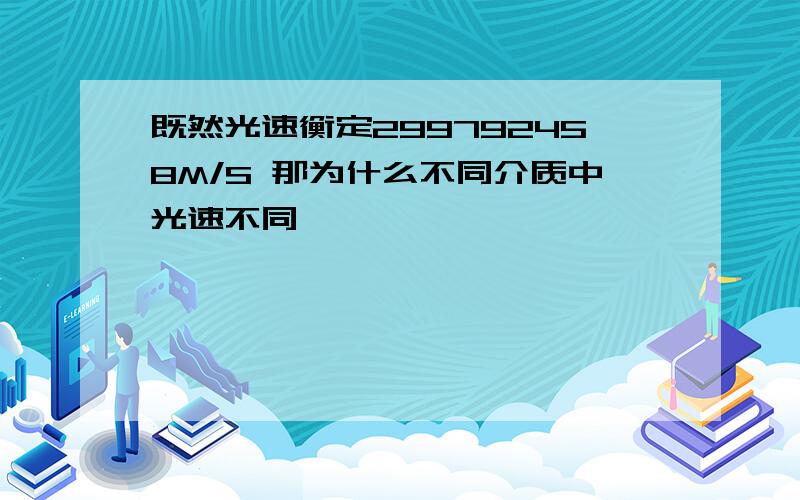 既然光速衡定299792458M/S 那为什么不同介质中光速不同

E-LEARNING